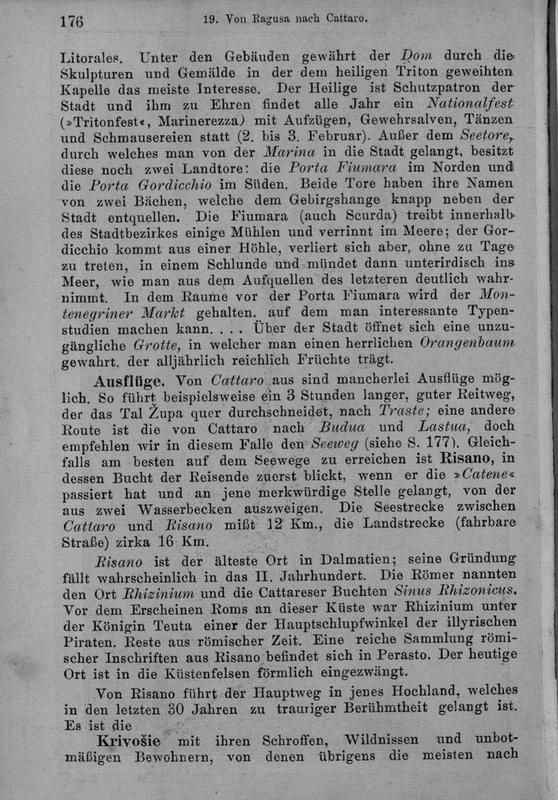 176 19. Von Ragusa nach Cattaro.

Litorales. Unter den Gebäuden gewährt der Dom durch die Skulpturen und Gemälde in der dem heiligen Triton geweihten Kapelle das meiste Interesse. Der Heilige ist Schutzpatron der Stadt und ihm zu Ehren findet alle Jahr ein Nationalfest (»Tritonfest«, Marinerezza) mit Aufzügen, Gewehrsalven, Tänzen und Schmausereien statt (2. bis 3. Februar). Außer dem Seetore, durch welches man von der Marina in die Stadt gelangt, besitzt diese noch zwei Landtore: die Porta Fiumara im Norden und die Porta Gordicchio im Süden. Beide Tore haben ihre Namen von zwei Bächen, welche dem Gebirgshange knapp neben der Stadt entquellen. Die Fiumara (auch Scurda) treibt innerhalb des Stadtbezirkes einige Mühlen und verrinnt im Meere; der Gordicchio kommt aus einer Höhle, verliert sich aber, ohne zu Tage zu treten, in einem Schlunde und mündet dann unterirdisch ins Meer, wie man aus dem Aufquellen des letzteren deutlich wahrnimmt. In dem Raume vor der Porta Fiumara wird der Montenegriner Markt gehalten, auf dem man interessante Typenstudien machen kann. . . . Über der Stadt öffnet sich eine unzugängliche Grotte, in welcher man einen herrlichen Orangenbaum gewahrt, der alljährlich reichlich Früchte trägt.

Ausflüge. Von Cattaro aus sind mancherlei Ausflüge möglich. So führt beispielsweise ein 3 Stunden langer, guter Reitweg, der das Tal Župa quer durchschneidet, nach Traste; eine andere Route ist die von Cattaro nach Budua und Lastua, doch empfehlen wir in diesem Falle den Seeweg (siehe S. 177). Gleichfalls am besten auf dem Seewege zu erreichen ist Risano, in dessen Bucht der Reisende zuerst blickt, wenn er die »Catene« passiert hat und an jene merkwürdige Stelle gelangt, von der aus zwei Wasserbecken auszweigen. Die Seestrecke zwischen Cattaro und Risano mißt 12 Km., die Landstrecke (fahrbare Straße) zirka 16 Km.

Risano ist der älteste Ort in Dalmatien; seine Gründung fällt wahrscheinlich in das II. Jahrhundert. Die Römer nannten den Ort Rhizinium und die Cattareser Buchten Sinus Rhizonicus. Vor dem Erscheinen Roms an dieser Küste war Rhizinium unter der Königin Teuta einer der Hauptschlupfwinkel der illyrischen Piraten. Reste aus römischer Zeit. Eine reiche Sammlung römischer Inschriften aus Risano befindet sich in Perasto. Der heutige Ort ist in die Küstenfelsen förmlich eingezwängt.

Von Risano führt der Hauptweg in jenes Hochland, welches in den letzten 30 Jahren zu trauriger Berühmtheit gelangt ist. Es ist die

Krivošie mit ihren Schroffen, Wildnissen und unbotmäßigen Bewohnern, von denen übrigens die meisten nach